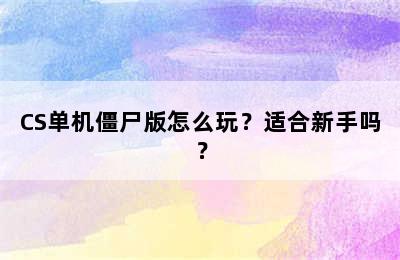 CS单机僵尸版怎么玩？适合新手吗？